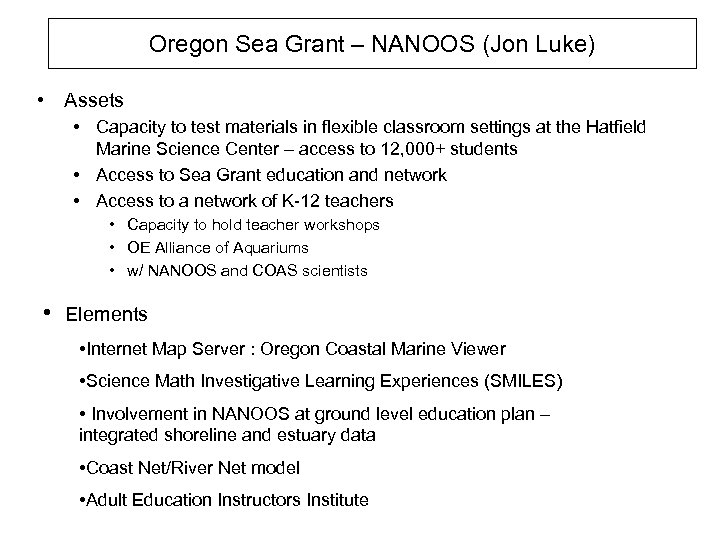 Oregon Sea Grant – NANOOS (Jon Luke)

• Assets
  • Capacity to test materials in flexible classroom settings at the Hatfield Marine Science Center – access to 12,000+ students
  • Access to Sea Grant education and network
  • Access to a network of K-12 teachers
    • Capacity to hold teacher workshops
    • OE Alliance of Aquariums
    • w/ NANOOS and COAS scientists

• Elements

•Internet Map Server : Oregon Coastal Marine Viewer

•Science Math Investigative Learning Experiences (SMILES)

• Involvement in NANOOS at ground level education plan – integrated shoreline and estuary data

•Coast Net/River Net model

•Adult Education Instructors Institute